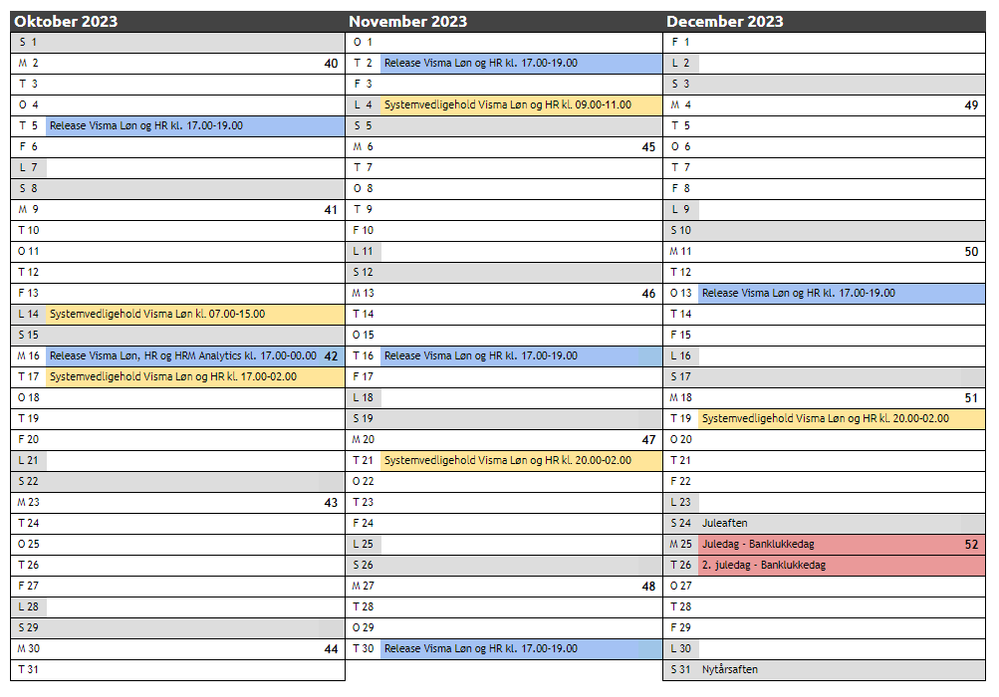 Oktober 2023

S 1
M 2 40
T 3
O 4
T 5 Release Visma Løn og HR kl. 17.00-19.00
F 6
L 7
S 8
M 9 41
T 10
O 11
T 12
F 13
L 14 Systemvedligehold Visma Løn kl. 07.00-15.00
S 15
M 16 Release Visma Løn, HR og HRM Analytics kl. 17.00-00.00 42
T 17 Systemvedligehold Visma Løn og HR kl. 17.00-02.00
O 18
T 19
F 20
L 21
S 22
M 23 43
T 24
O 25
T 26
F 27
L 28
S 29
M 30 44
T 31

November 2023

O 1
T 2 Release Visma Løn og HR kl. 17.00-19.00
F 3
L 4 Systemvedligehold Visma Løn og HR kl. 09.00-11.00
S 5
M 6 45
T 7
O 8
T 9
F 10
L 11
S 12
M 13 46
T 14
O 15
T 16 Release Visma Løn og HR kl. 17.00-19.00
F 17
L 18
S 19
M 20 47
T 21 Systemvedligehold Visma Løn og HR kl. 20.00-02.00
O 22
T 23
F 24
L 25
S 26
M 27 48
T 28
O 29
T 30 Release Visma Løn og HR kl. 17.00-19.00

December 2023

F 1
L 2
S 3
M 4 49
T 5
O 6
T 7
F 8
L 9
S 10
M 11 50
T 12
O 13 Release Visma Løn og HR kl. 17.00-19.00
T 14
F 15
L 16
S 17
M 18 51
T 19 Systemvedligehold Visma Løn og HR kl. 20.00-02.00
O 20
T 21
F 22
L 23
S 24 Juleaften
M 25 Juledag - Banklukkedag 52
T 26 2. juledag - Banklukkedag
O 27
T 28
F 29
L 30
S 31 Nytårsaften